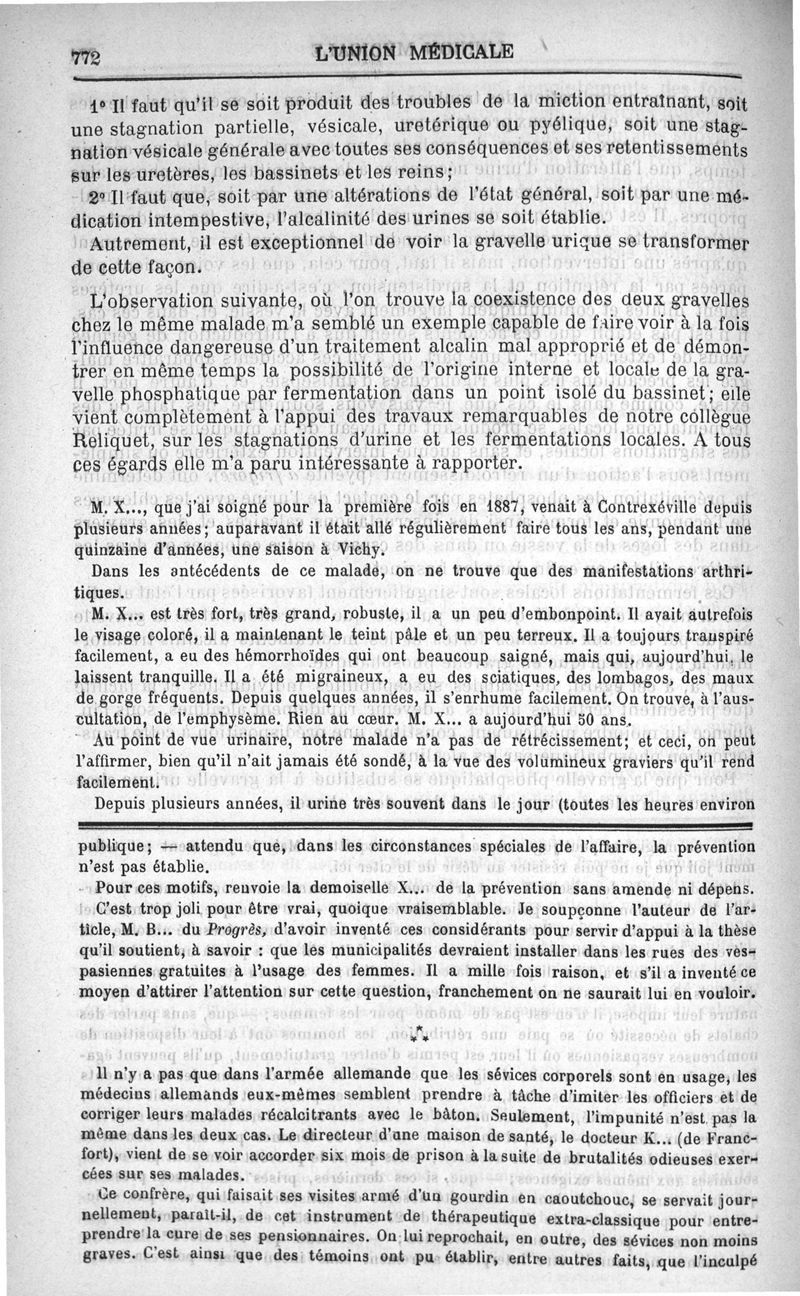 772 L'UNION MÉDICALE

1° Il faut qu'il se soit produit des troubles de la miction entraînant, soit une stagnation partielle, vésicale, uretérique ou pyélique, soit une stagnation vésicale générale avec toutes ses conséquences et ses retentissements sur les uretères, les bassinets et les reins;

2° Il faut que, soit par une altérations de l'état général, soit par une médication intempestive, l'alcalinité des urines se soit établie.

Autrement, il est exceptionnel de voir la gravelle urique se transformer de cette façon.

L'observation suivante, où l'on trouve la coexistence des deux gravelles chez le même malade m'a semblé un exemple capable de faire voir à la fois l'influence dangereuse d'un traitement alcalin mal approprié et de démontrer en même temps la possibilité de l'origine interne et locale de la gravelle phosphatique par fermentation dans un point isolé du bassinet; elle vient complètement à l'appui des travaux remarquables de notre collègue Reliquet, sur les stagnations d'urine et les fermentations locales. A tous ces égards elle m'a paru intéressante à rapporter.

M. X..., que j'ai soigné pour la première fois en 1887, venait à Contrexéville depuis plusieurs années; auparavant il était allé régulièrement faire tous les ans, pendant une quinzaine d'années, une saison à Vichy.

Dans les antécédents de ce malade, on ne trouve que des manifestations arthritiques.

M. X... est très fort, très grand, robuste, il a un peu d'embonpoint. Il avait autrefois le visage coloré, il a maintenant le teint pâle et un peu terreux. Il a toujours transpiré facilement, a eu des hémorrhoïdes qui ont beaucoup saigné, mais qui, aujourd'hui, le laissent tranquille. Il a été migraineux, a eu des sciatiques, des lombagos, des maux de gorge fréquents. Depuis quelques années, il s'enrhume facilement. On trouve, à l'auscultation, de l'emphysème. Rien au cœur. M. X... a aujourd'hui 50 ans.

Au point de vue urinaire, notre malade n'a pas de rétrécissement; et ceci, on peut l'affirmer, bien qu'il n'ait jamais été sondé, à la vue des volumineux graviers qu'il rend facilement.

Depuis plusieurs années, il urine très souvent dans le jour (toutes les heures environ

publique; — attendu que, dans les circonstances spéciales de l'affaire, la prévention n'est pas établie.

Pour ces motifs, renvoie la demoiselle X... de la prévention sans amende ni dépens.

C'est trop joli pour être vrai, quoique vraisemblable. Je soupçonne l'auteur de l'article, M. B... du Progrès, d'avoir inventé ces considérants pour servir d'appui à la thèse qu'il soutient, à savoir : que les municipalités devraient installer dans les rues des vespasiennes gratuites à l'usage des femmes. Il a mille fois raison, et s'il a inventé ce moyen d'attirer l'attention sur cette question, franchement on ne saurait lui en vouloir.

⁂

Il n'y a pas que dans l'armée allemande que les sévices corporels sont en usage, les médecins allemands eux-mêmes semblent prendre à tâche d'imiter les officiers et de corriger leurs malades récalcitrants avec le bâton. Seulement, l'impunité n'est pas la même dans les deux cas. Le directeur d'une maison de santé, le docteur K... (de Francfort), vient de se voir accorder six mois de prison à la suite de brutalités odieuses exercées sur ses malades.

Ce confrère, qui faisait ses visites armé d'un gourdin en caoutchouc, se servait journellement, paraît-il, de cet instrument de thérapeutique extra-classique pour entreprendre la cure de ses pensionnaires. On lui reprochait, en outre, des sévices non moins graves. C'est ainsi que des témoins ont pu établir, entre autres faits, que l'inculpé